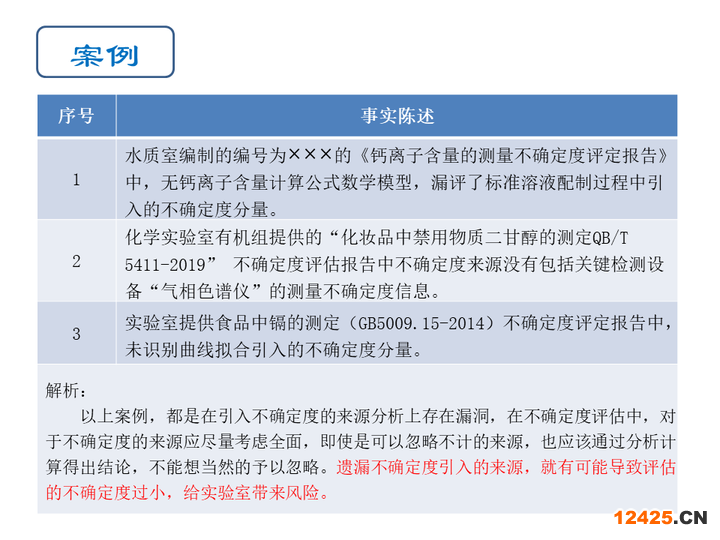 案例

| 序号 | 事实陈述 |
|---|---|
| 1 | 水质室编制的编号为×××的《钙离子含量的测量不确定度评定报告》中，无钙离子含量计算公式数学模型，漏评了标准溶液配制过程中引入的不确定度分量。 |
| 2 | 化学实验室有机组提供的“化妆品中禁用物质二甘醇的测定QB/T 5411-2019” 不确定度评估报告中不确定度来源没有包括关键检测设备“气相色谱仪”的测量不确定度信息。 |
| 3 | 实验室提供食品中镉的测定（GB5009.15-2014）不确定度评定报告中，未识别曲线拟合引入的不确定度分量。 |

解析：

以上案例，都是在引入不确定度的来源分析上存在漏洞，在不确定度评估中，对于不确定度的来源应尽量考虑全面，即使是可以忽略不计的来源，也应该通过分析计算得出结论，不能想当然的予以忽略。遗漏不确定度引入的来源，就有可能导致评估的不确定度过小，给实验室带来风险。

12425.CN